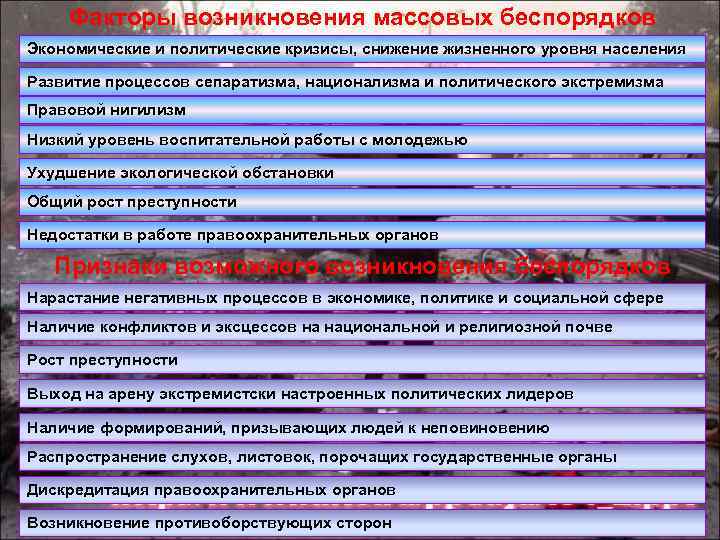 Факторы возникновения массовых беспорядков

Экономические и политические кризисы, снижение жизненного уровня населения

Развитие процессов сепаратизма, национализма и политического экстремизма

Правовой нигилизм

Низкий уровень воспитательной работы с молодежью

Ухудшение экологической обстановки

Общий рост преступности

Недостатки в работе правоохранительных органов

Признаки возможного возникновения беспорядков

Нарастание негативных процессов в экономике, политике и социальной сфере

Наличие конфликтов и эксцессов на национальной и религиозной почве

Рост преступности

Выход на арену экстремистски настроенных политических лидеров

Наличие формирований, призывающих людей к неповиновению

Распространение слухов, листовок, порочащих государственные органы

Дискредитация правоохранительных органов

Возникновение противоборствующих сторон